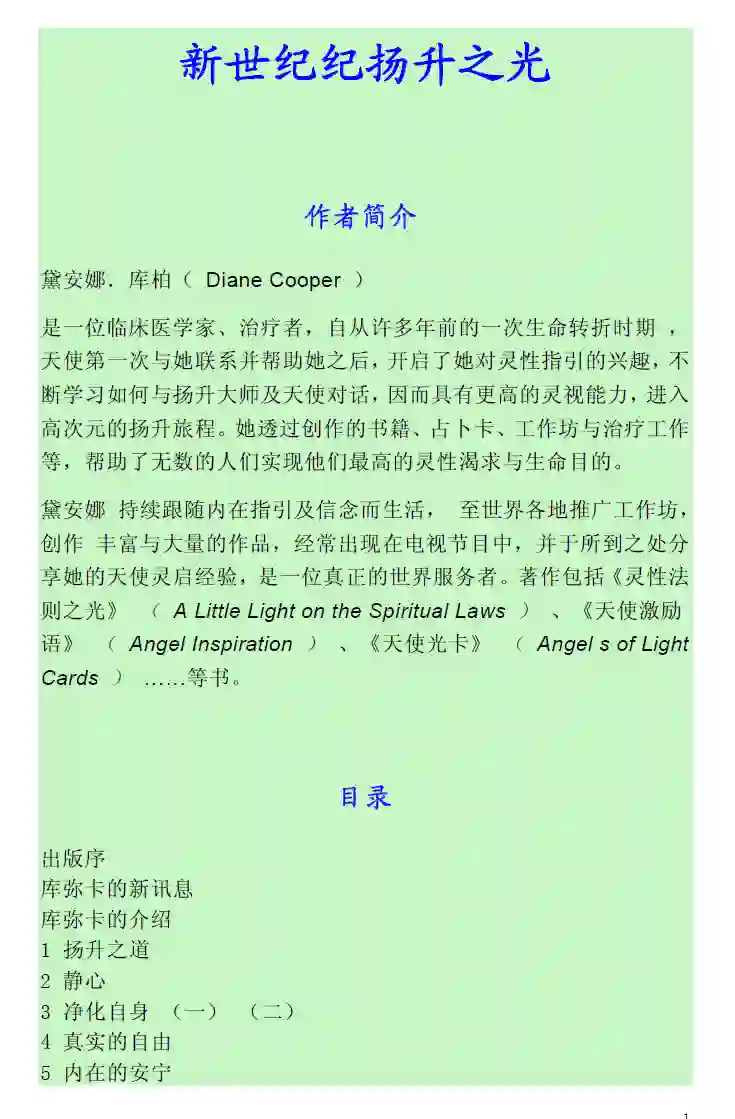 新世纪纪扬升之光

作者简介

黛安娜．库柏（ Diane Cooper ）

是一位临床医学家、治疗者，自从许多年前的一次生命转折时期 ，天使第一次与她联系并帮助她之后，开启了她对灵性指引的兴趣，不断学习如何与扬升大师及天使对话，因而具有更高的灵视能力，进入高次元的扬升旅程。她透过创作的书籍、占卜卡、工作坊与治疗工作等，帮助了无数的人们实现他们最高的灵性渴求与生命目的。

黛安娜 持续跟随内在指引及信念而生活， 至世界各地推广工作坊，创作 丰富与大量的作品，经常出现在电视节目中，并于所到之处分享她的天使灵启经验，是一位真正的世界服务者。著作包括《灵性法则之光》 （ A Little Light on the Spiritual Laws ） 、《天使激励语》 （ Angel Inspiration ） 、《天使光卡》 （ Angel s of Light Cards ） ……等书。

目录

出版序
库弥卡的新讯息
库弥卡的介绍
1 扬升之道
2 静心
3 净化自身 （一） （二）
4 真实的自由
5 内在的安宁

1